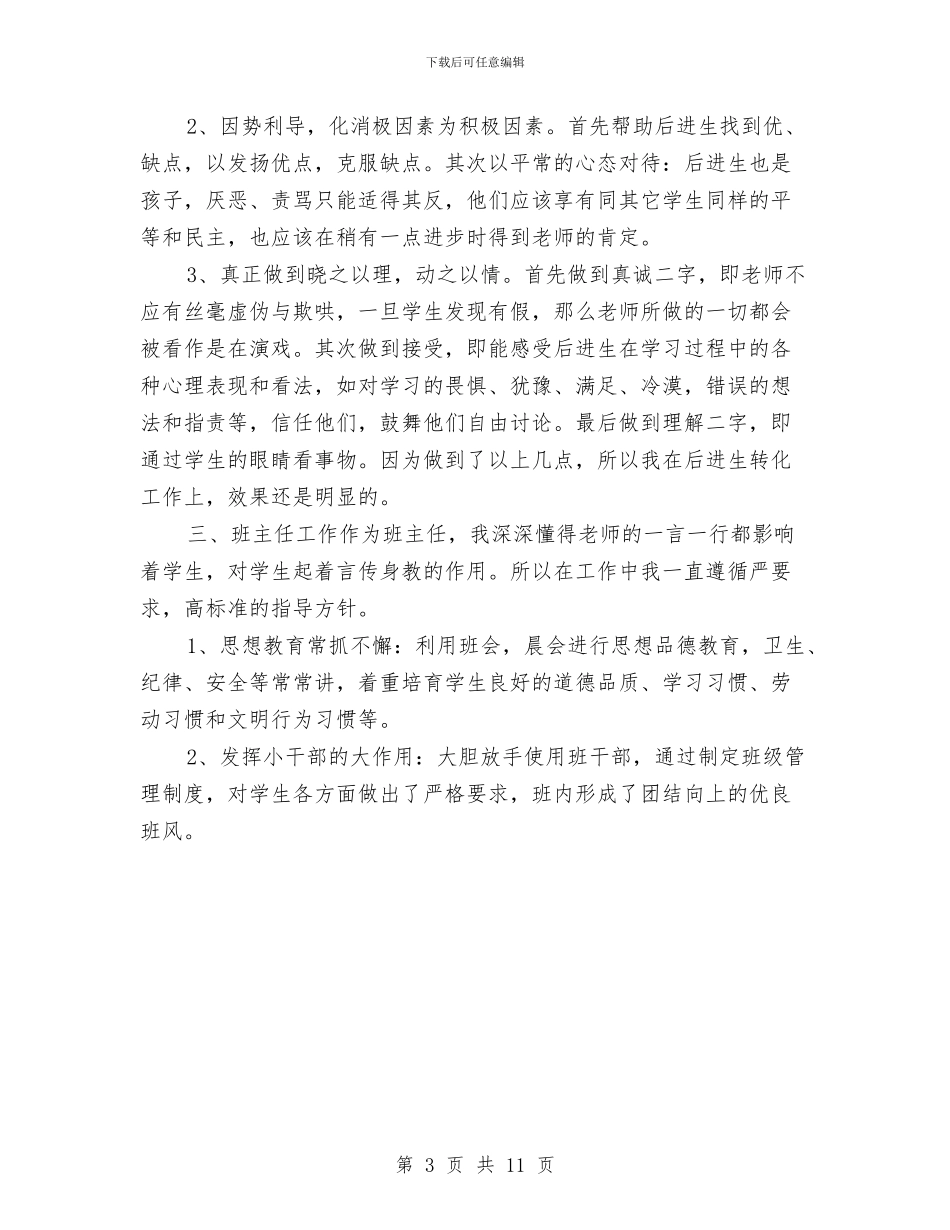 下载后可任意编辑

2、因势利导，化消极因素为积极因素。首先帮助后进生找到优、缺点，以发扬优点，克服缺点。其次以平常的心态对待：后进生也是孩子，厌恶、责骂只能适得其反，他们应该享有同其它学生同样的平等和民主，也应该在稍有一点进步时得到老师的肯定。

3、真正做到晓之以理，动之以情。首先做到真诚二字，即老师不应有丝毫虚伪与欺哄，一旦学生发现有假，那么老师所做的一切都会被看作是在演戏。其次做到接受，即能感受后进生在学习过程中的各种心理表现和看法，如对学习的畏惧、犹豫、满足、冷漠，错误的想法和指责等，信任他们，鼓舞他们自由讨论。最后做到理解二字，即通过学生的眼睛看事物。因为做到了以上几点，所以我在后进生转化工作上，效果还是明显的。

三、班主任工作作为班主任，我深深懂得老师的一言一行都影响着学生，对学生起着言传身教的作用。所以在工作中我一直遵循严要求，高标准的指导方针。

1、思想教育常抓不懈：利用班会，晨会进行思想品德教育，卫生、纪律、安全等常常讲，着重培育学生良好的道德品质、学习习惯、劳动习惯和文明行为习惯等。

2、发挥小干部的大作用：大胆放手使用班干部，通过制定班级管理制度，对学生各方面做出了严格要求，班内形成了团结向上的优良班风。

第 3 页 共 11 页